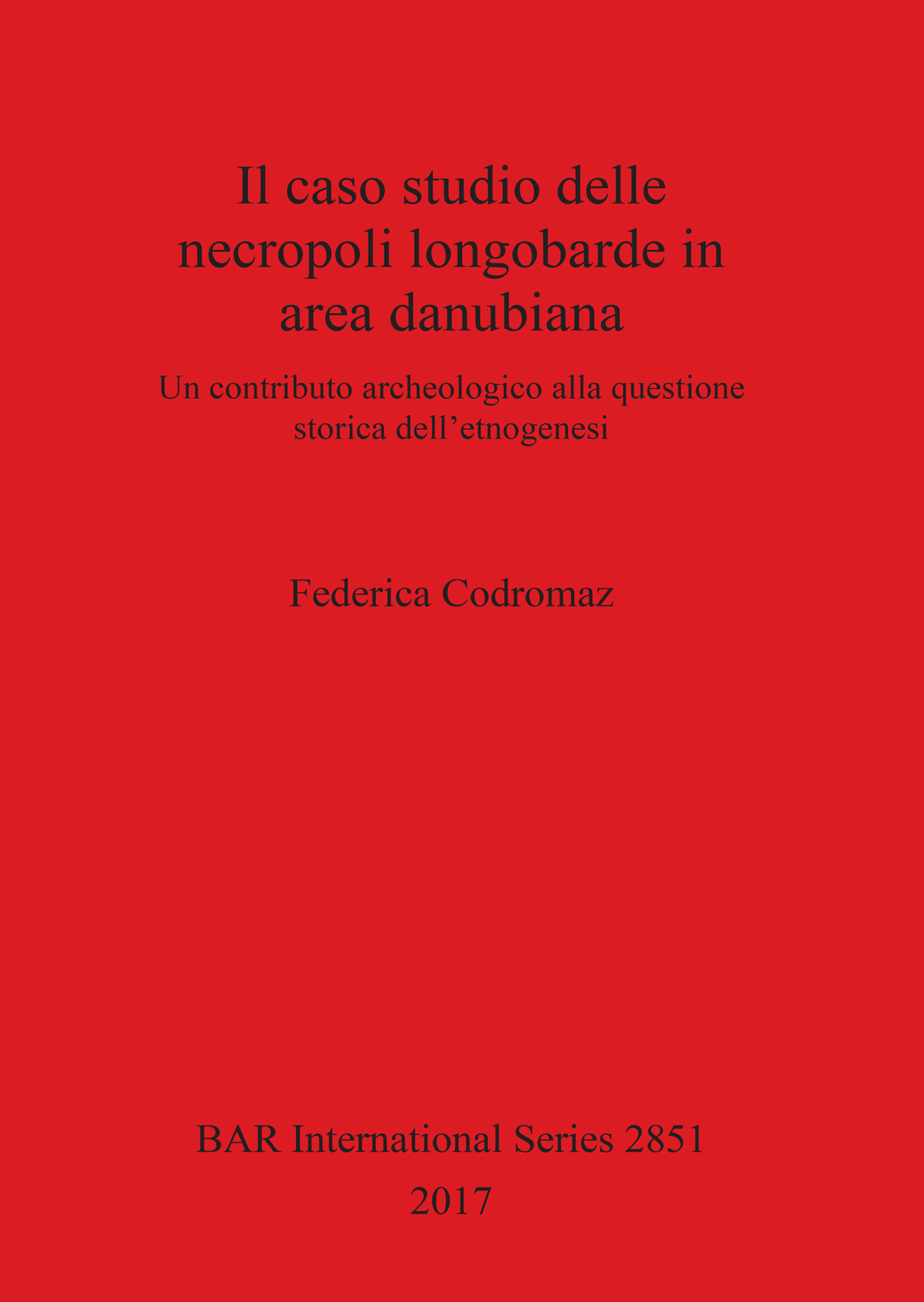 Il caso studio delle necropoli longobarde in area danubiana

Un contributo archeologico alla questione storica dell’etnogenesi

Federica Codromaz

BAR International Series 2851
2017